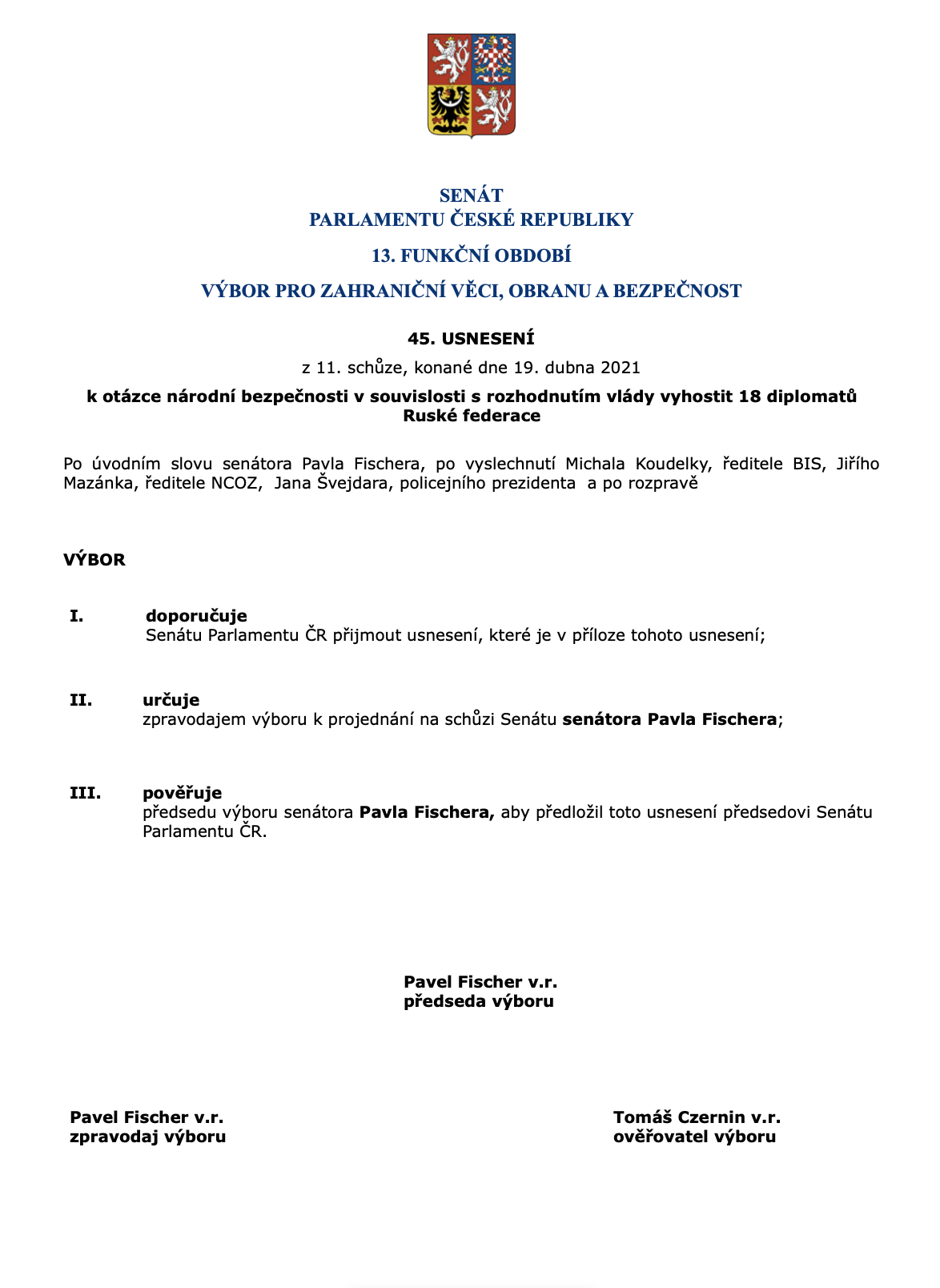 SENÁT
PARLAMENTU ČESKÉ REPUBLIKY
13. FUNKČNÍ OBDOBÍ
VÝBOR PRO ZAHRANIČNÍ VĚCI, OBRANU A BEZPEČNOST

45. USNESENÍ
z 11. schůze, konané dne 19. dubna 2021
k otázce národní bezpečnosti v souvislosti s rozhodnutím vlády vyhostit 18 diplomatů Ruské federace

Po úvodním slovu senátora Pavla Fischera, po vyslechnutí Michala Koudelky, ředitele BIS, Jiřího Mazánka, ředitele NCOZ, Jana Švejdara, policejního prezidenta a po rozpravě

VÝBOR

I. doporučuje
Senátu Parlamentu ČR přijmout usnesení, které je v příloze tohoto usnesení;

II. určuje
zpravodajem výboru k projednání na schůzi Senátu senátora Pavla Fischera;

III. pověřuje
předsedu výboru senátora Pavla Fischera, aby předložil toto usnesení předsedovi Senátu Parlamentu ČR.

Pavel Fischer v.r.
předseda výboru

Pavel Fischer v.r.
zpravodaj výboru

Tomáš Czernin v.r.
ověřovatel výboru